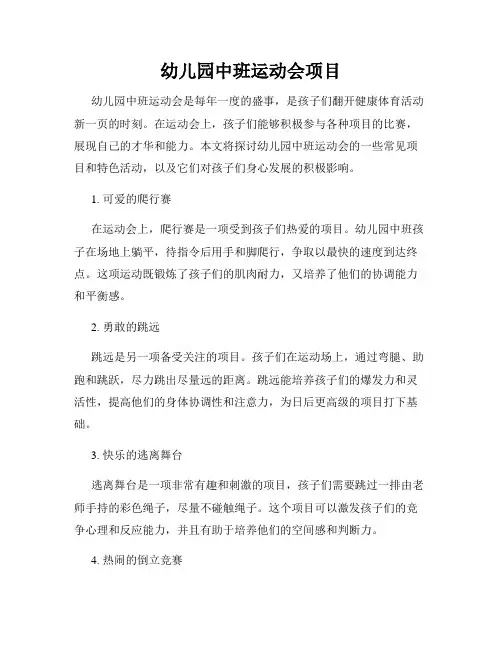 幼儿园中班运动会项目

幼儿园中班运动会是每年一度的盛事，是孩子们翻开健康体育活动新一页的时刻。在运动会上，孩子们能够积极参与各种项目的比赛，展现自己的才华和能力。本文将探讨幼儿园中班运动会的一些常见项目和特色活动，以及它们对孩子们身心发展的积极影响。

1. 可爱的爬行赛

在运动会上，爬行赛是一项受到孩子们热爱的项目。幼儿园中班孩子在场地上躺平，待指令后用手和脚爬行，争取以最快的速度到达终点。这项运动既锻炼了孩子们的肌肉耐力，又培养了他们的协调能力和平衡感。

2. 勇敢的跳远

跳远是另一项备受关注的项目。孩子们在运动场上，通过弯腿、助跑和跳跃，尽力跳出尽量远的距离。跳远能培养孩子们的爆发力和灵活性，提高他们的身体协调性和注意力，为日后更高级的项目打下基础。

3. 快乐的逃离舞台

逃离舞台是一项非常有趣和刺激的项目，孩子们需要跳过一排由老师手持的彩色绳子，尽量不碰触绳子。这个项目可以激发孩子们的竞争心理和反应能力，并且有助于培养他们的空间感和判断力。

4. 热闹的倒立竞赛